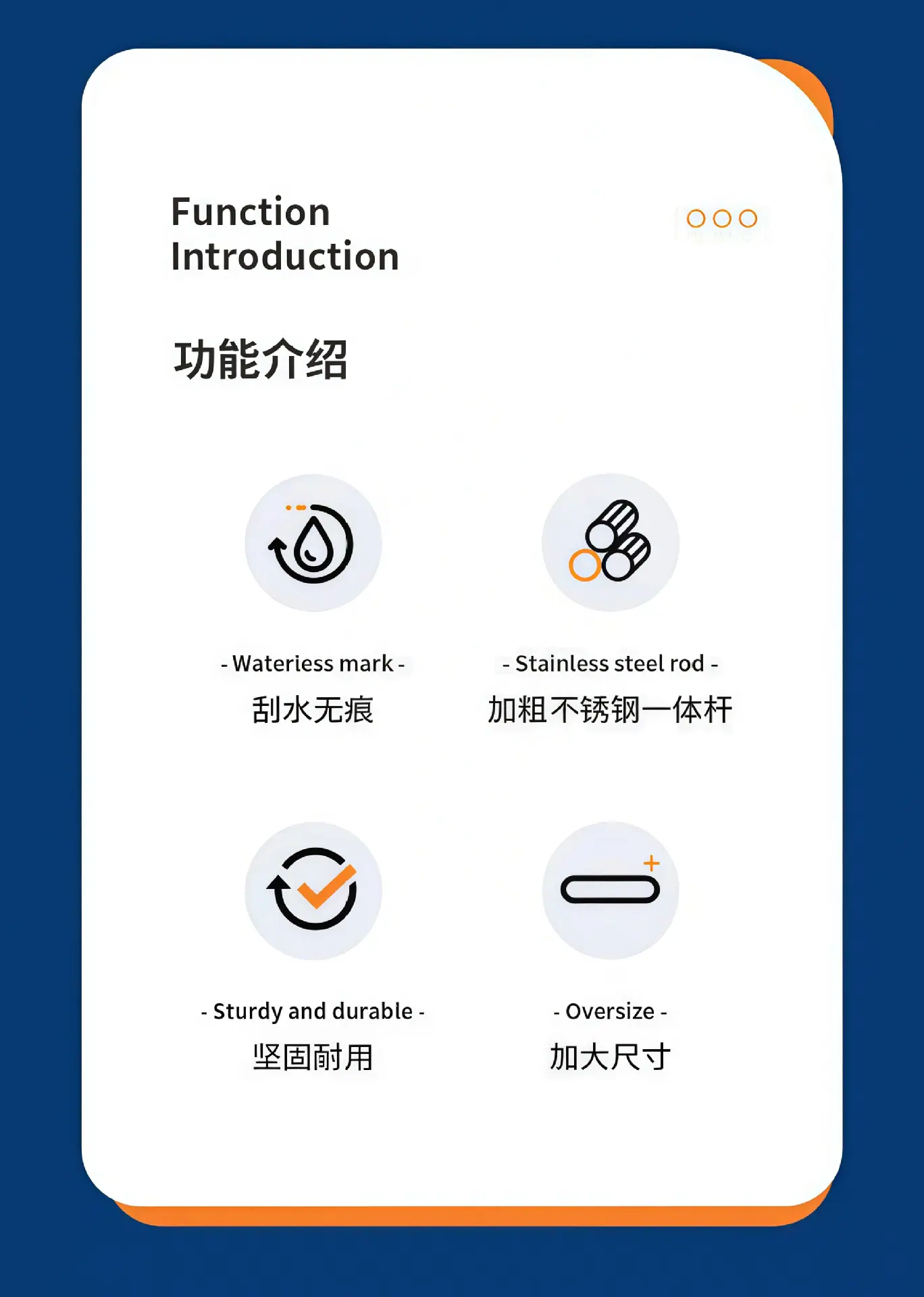 Function Introduction

功能介绍

- Wateriess mark -
刮水无痕

- Stainless steel rod -
加粗不锈钢一体杆

- Sturdy and durable -
坚固耐用

- Oversize -
加大尺寸